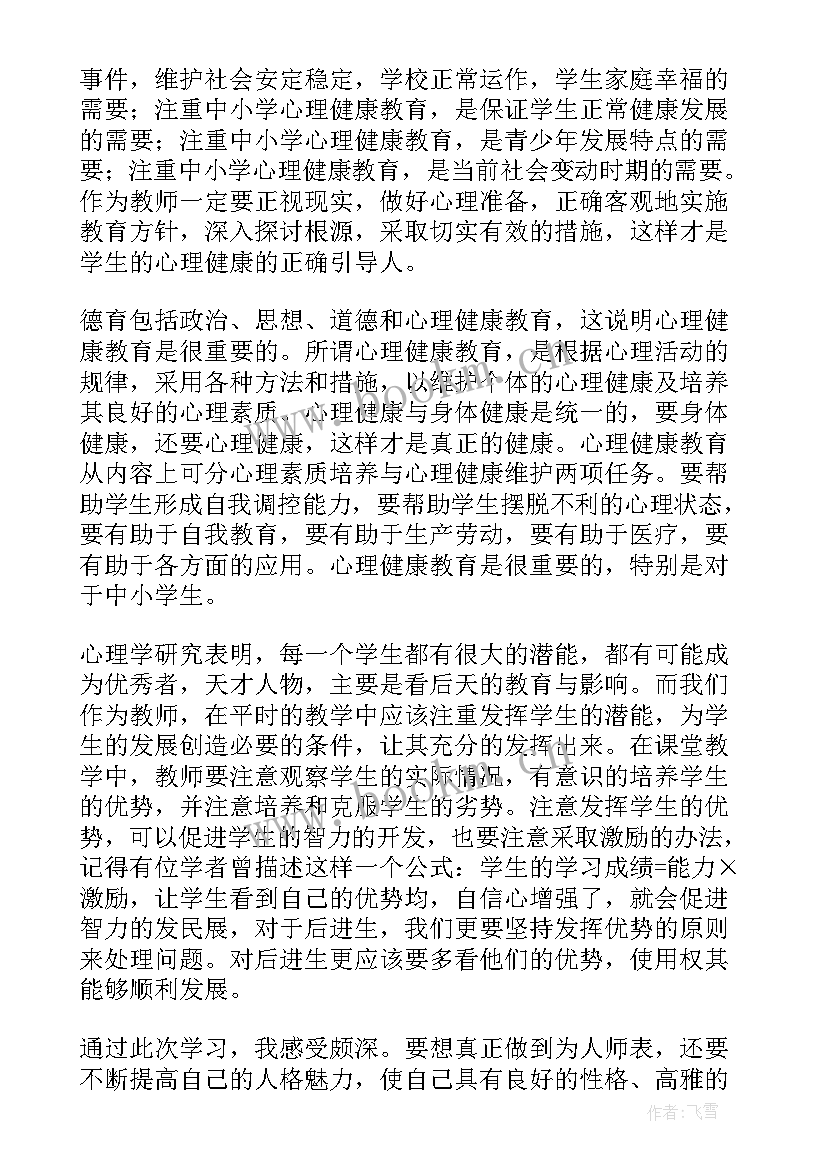 事件，维护社会安定稳定，学校正常运作，学生家庭幸福的需要；注重中小学心理健康教育，是保证学生正常健康发展的需要；注重中小学心理健康教育，是青少年发展特点的需要；注重中小学心理健康教育，是当前社会变动时期的需要。作为教师一定要正视现实，做好心理准备，正确客观地实施教育方针，深入探讨根源，采取切实有效的措施，这样才是学生的心理健康的正确引导人。

德育包括政治、思想、道德和心理健康教育，这说明心理健康教育是很重要的。所谓心理健康教育，是根据心理活动的规律，采用各种方法和措施，以维护个体的心理健康及培养其良好的心理素质。心理健康与身体健康是统一的，要身体健康，还要心理健康，这样才是真正的健康。心理健康教育从内容上可分心理素质培养与心理健康维护两项任务。要帮助学生形成自我调控能力，要帮助学生摆脱不利的心理状态，要有助于自我教育，要有助于生产劳动，要有助于医疗，要有助于各方面的应用。心理健康教育是很重要的，特别是对于中小学生。

心理学研究表明，每一个学生都有很大的潜能，都有可能成为优秀者，天才人物，主要是看后天的教育与影响。而我们作为教师，在平时的教学中应该注重发挥学生的潜能，为学生的发展创造必要的条件，让其充分的发挥出来。在课堂教学中，教师要注意观察学生的实际情况，有意识的培养学生的优势，并注意培养和克服学生的劣势。注意发挥学生的优势，可以促进学生的智力的开发，也要注意采取激励的办法，记得有位学者曾描述这样一个公式：学生的学习成绩=能力×激励，让学生看到自己的优势均，自信心增强了，就会促进智力的发民展，对于后进生，我们更要坚持发挥优势的原则来处理问题。对后进生更应该要多看他们的优势，使用权其能够顺利发展。

通过此次学习，我感受颇深。要想真正做到为人师表，还要不断提高自己的人格魅力，使自己具有良好的性格、高雅的

作者：飞雪